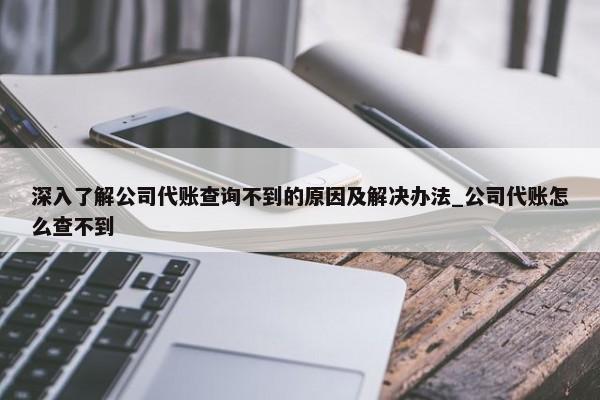 深入了解公司代账查询不到的原因及解决办法_公司代账怎么查不到